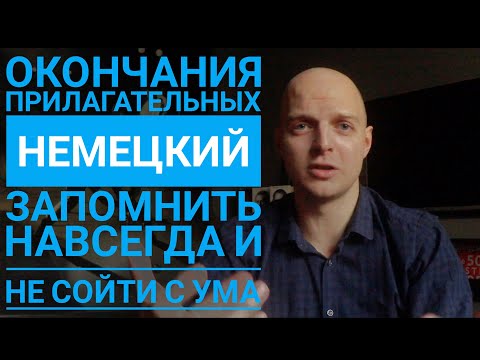 ОКОНЧАНИЯ ПРИЛАГАТЕЛЬНЫХ

НЕМЕЦКИЙ

ЗАПОМНИТЬ НАВСЕГДА И

НЕ СОЙТИ С УМА